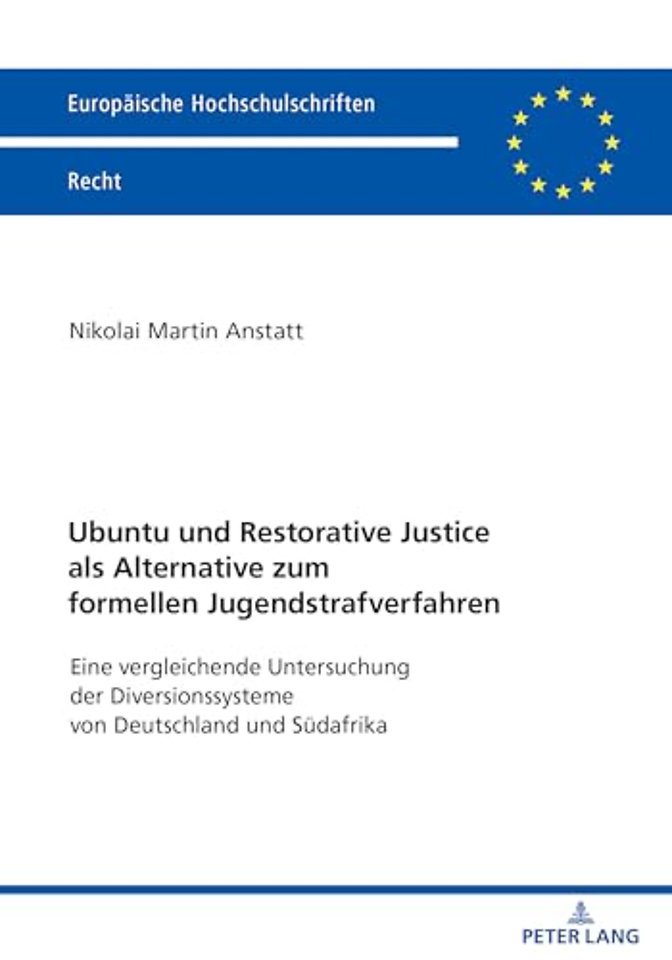 Europäische Hochschulschriften

Recht

Nikolai Martin Anstatt

Ubuntu und Restorative Justice als Alternative zum formellen Jugendstrafverfahren

Eine vergleichende Untersuchung der Diversionssysteme von Deutschland und Südafrika

PETER LANG